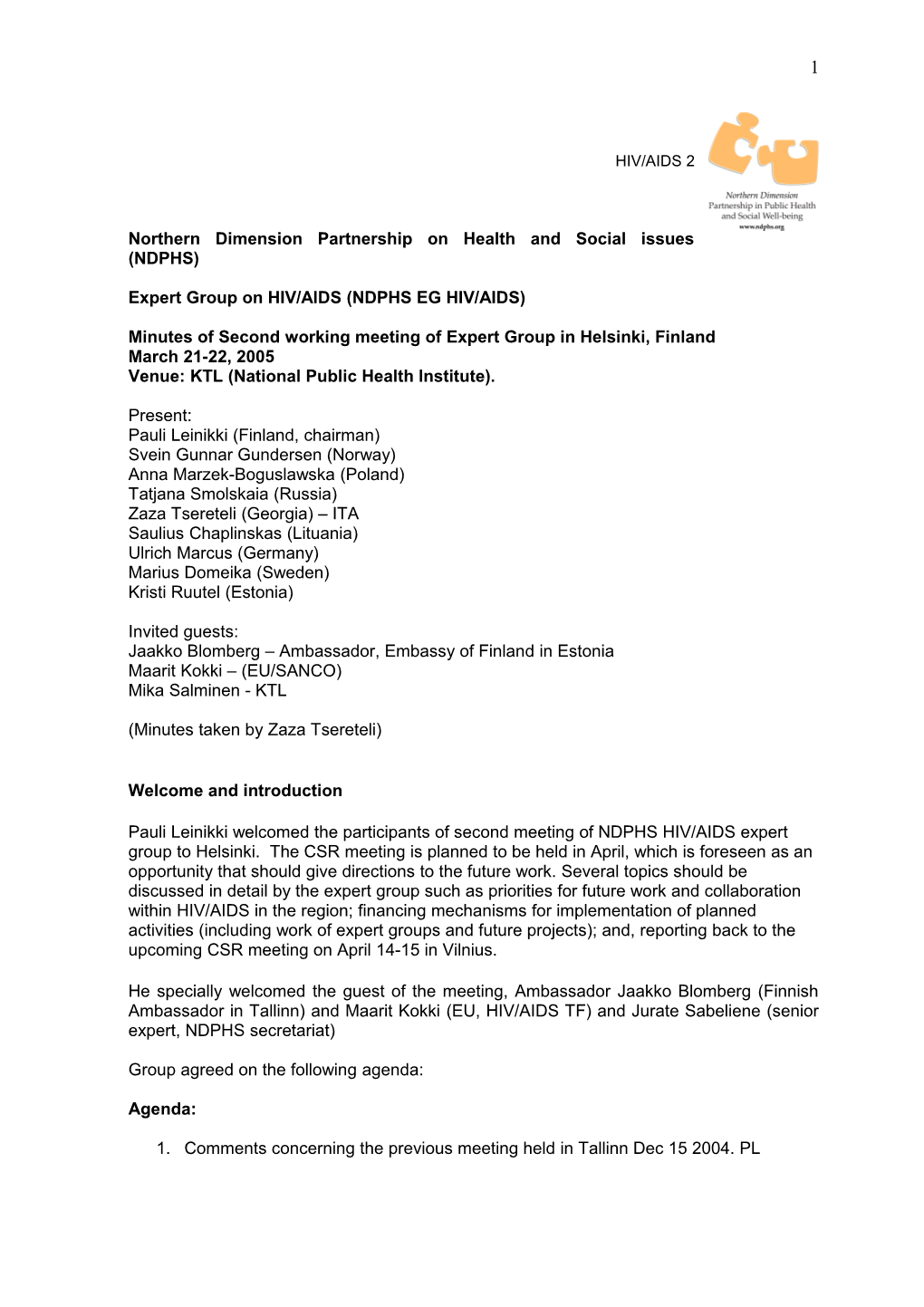 1

HIV/AIDS 2

Northern Dimension Partnership in Public Health and Social Well-being
www.ndphs.org

Northern Dimension Partnership on Health and Social issues (NDPHS)

Expert Group on HIV/AIDS (NDPHS EG HIV/AIDS)

Minutes of Second working meeting of Expert Group in Helsinki, Finland
March 21-22, 2005
Venue: KTL (National Public Health Institute).

Present:
Pauli Leinikki (Finland, chairman)
Svein Gunnar Gundersen (Norway)
Anna Marzek-Boguslawska (Poland)
Tatjana Smolskaia (Russia)
Zaza Tsereteli (Georgia) – ITA
Saulius Chaplinskas (Lituania)
Ulrich Marcus (Germany)
Marius Domeika (Sweden)
Kristi Ruutel (Estonia)

Invited guests:
Jaakko Blomberg – Ambassador, Embassy of Finland in Estonia
Maarit Kokki – (EU/SANCO)
Mika Salminen - KTL

(Minutes taken by Zaza Tsereteli)

Welcome and introduction

Pauli Leinikki welcomed the participants of second meeting of NDPHS HIV/AIDS expert group to Helsinki. The CSR meeting is planned to be held in April, which is foreseen as an opportunity that should give directions to the future work. Several topics should be discussed in detail by the expert group such as priorities for future work and collaboration within HIV/AIDS in the region; financing mechanisms for implementation of planned activities (including work of expert groups and future projects); and, reporting back to the upcoming CSR meeting on April 14-15 in Vilnius.

He specially welcomed the guest of the meeting, Ambassador Jaakko Blomberg (Finnish Ambassador in Tallinn) and Maarit Kokki (EU, HIV/AIDS TF) and Jurate Sabeliene (senior expert, NDPHS secretariat)

Group agreed on the following agenda:

Agenda:

1. Comments concerning the previous meeting held in Tallinn Dec 15 2004. PL